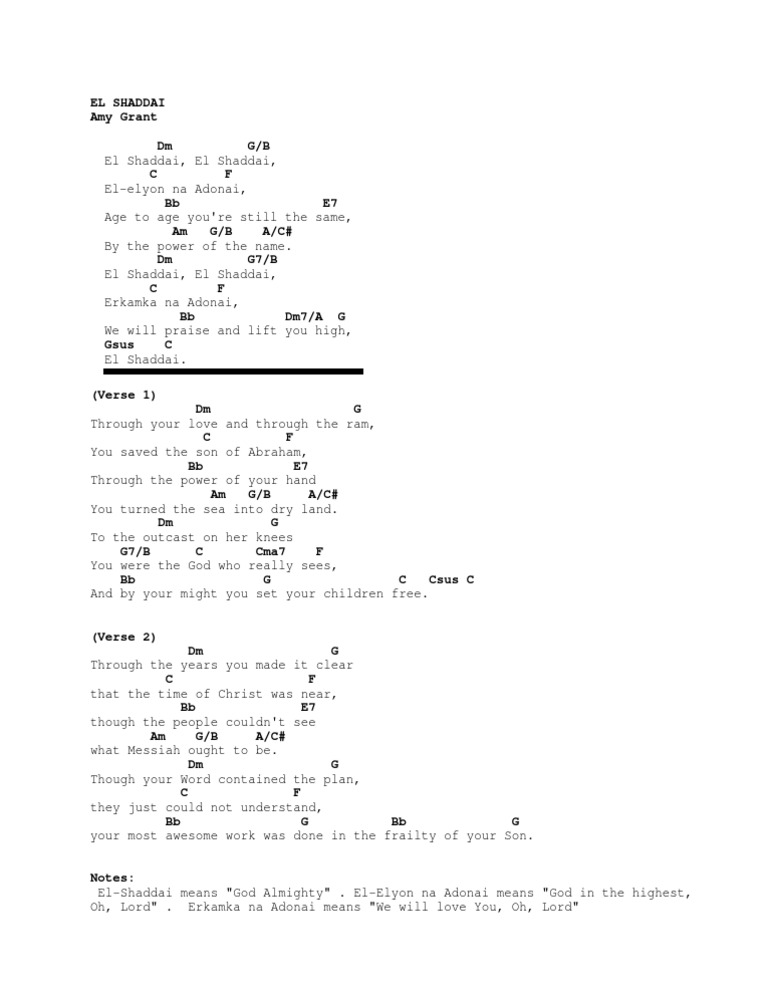 EL SHADDAI
Amy Grant

Dm G/B
El Shaddai, El Shaddai,
C F
El-elyon na Adonai,
Bb E7
Age to age you're still the same,
Am G/B A/C#
By the power of the name.
Dm G7/B
El Shaddai, El Shaddai,
C F
Erkamka na Adonai,
Bb Dm7/A G
We will praise and lift you high,
Gsus C
El Shaddai.

(Verse 1)
Dm G
Through your love and through the ram,
C F
You saved the son of Abraham,
Bb E7
Through the power of your hand
Am G/B A/C#
You turned the sea into dry land.
Dm G
To the outcast on her knees
G7/B C Cma7 F
You were the God who really sees,
Bb G C Csus C
And by your might you set your children free.

(Verse 2)
Dm G
Through the years you made it clear
C F
that the time of Christ was near,
Bb E7
though the people couldn't see
Am G/B A/C#
what Messiah ought to be.
Dm G
Though your Word contained the plan,
C F
they just could not understand,
Bb G Bb G
your most awesome work was done in the frailty of your Son.

Notes:
El-Shaddai means "God Almighty" . El-Elyon na Adonai means "God in the highest, Oh, Lord" . Erkamka na Adonai means "We will love You, Oh, Lord"